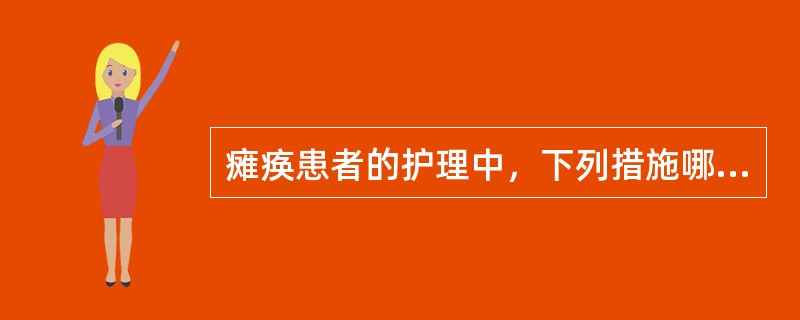 瘫痪患者的护理中，下列措施哪...